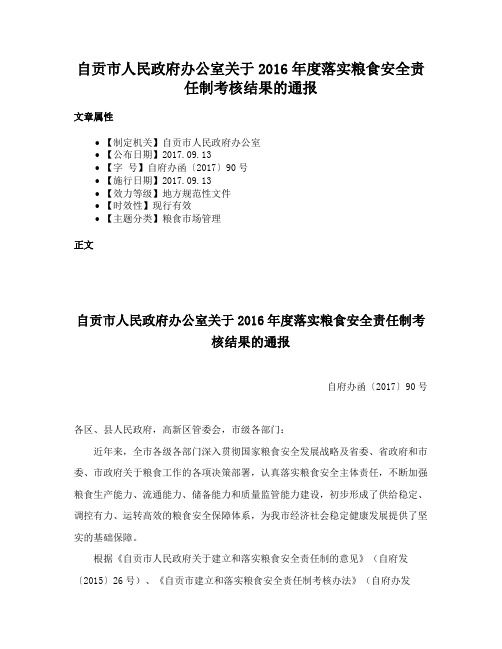 自贡市人民政府办公室关于 2016 年度落实粮食安全责任制考核结果的通报

文章属性

• 【制定机关】自贡市人民政府办公室
• 【公布日期】2017.09.13
• 【字　号】自府办函〔2017〕90 号
• 【施行日期】2017.09.13
• 【效力等级】地方规范性文件
• 【时效性】现行有效
• 【主题分类】粮食市场管理

正文

自贡市人民政府办公室关于 2016 年度落实粮食安全责任制考核结果的通报

自府办函〔2017〕90 号

各区、县人民政府，高新区管委会，市级各部门：

近年来，全市各级各部门深入贯彻国家粮食安全发展战略及省委、省政府和市委、市政府关于粮食工作的各项决策部署，认真落实粮食安全主体责任，不断加强粮食生产能力、流通能力、储备能力和质量监管能力建设，初步形成了供给稳定、调控有力、运转高效的粮食安全保障体系，为我市经济社会稳定健康发展提供了坚实的基础保障。

根据《自贡市人民政府关于建立和落实粮食安全责任制的意见》（自府发〔2015〕26 号）、《自贡市建立和落实粮食安全责任制考核办法》（自府办发